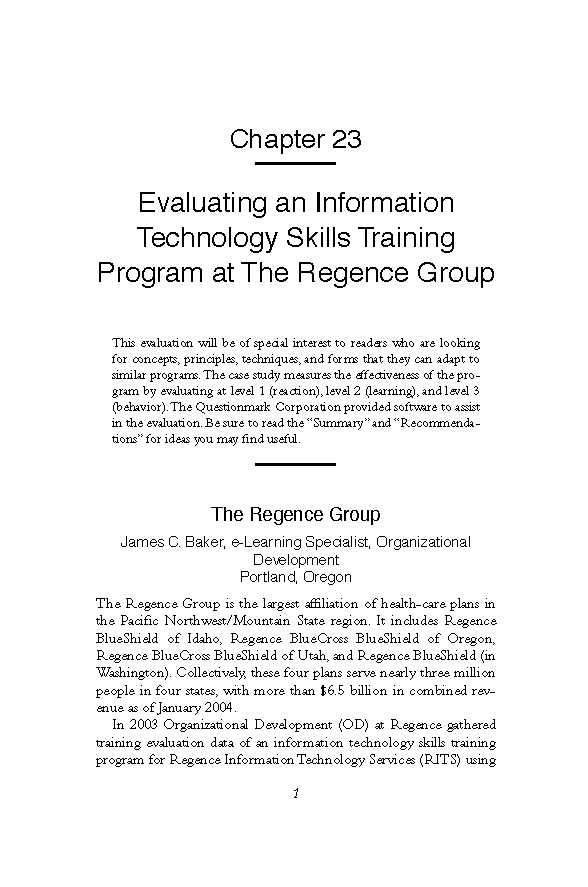 Chapter 23

Evaluating an Information Technology Skills Training Program at The Regence Group

This evaluation will be of special interest to readers who are looking for concepts, principles, techniques, and forms that they can adapt to similar programs. The case study measures the effectiveness of the program by evaluating at level 1 (reaction), level 2 (learning), and level 3 (behavior). The Questionmark Corporation provided software to assist in the evaluation. Be sure to read the "Summary" and "Recommendations" for ideas you may find useful.

The Regence Group

James C. Baker, e-Learning Specialist, Organizational Development
Portland, Oregon

The Regence Group is the largest affiliation of health-care plans in the Pacific Northwest/Mountain State region. It includes Regence BlueShield of Idaho, Regence BlueCross BlueShield of Oregon, Regence BlueCross BlueShield of Utah, and Regence BlueShield (in Washington). Collectively, these four plans serve nearly three million people in four states, with more than $6.5 billion in combined revenue as of January 2004.

In 2003 Organizational Development (OD) at Regence gathered training evaluation data of an information technology skills training program for Regence Information Technology Services (RITS) using

1